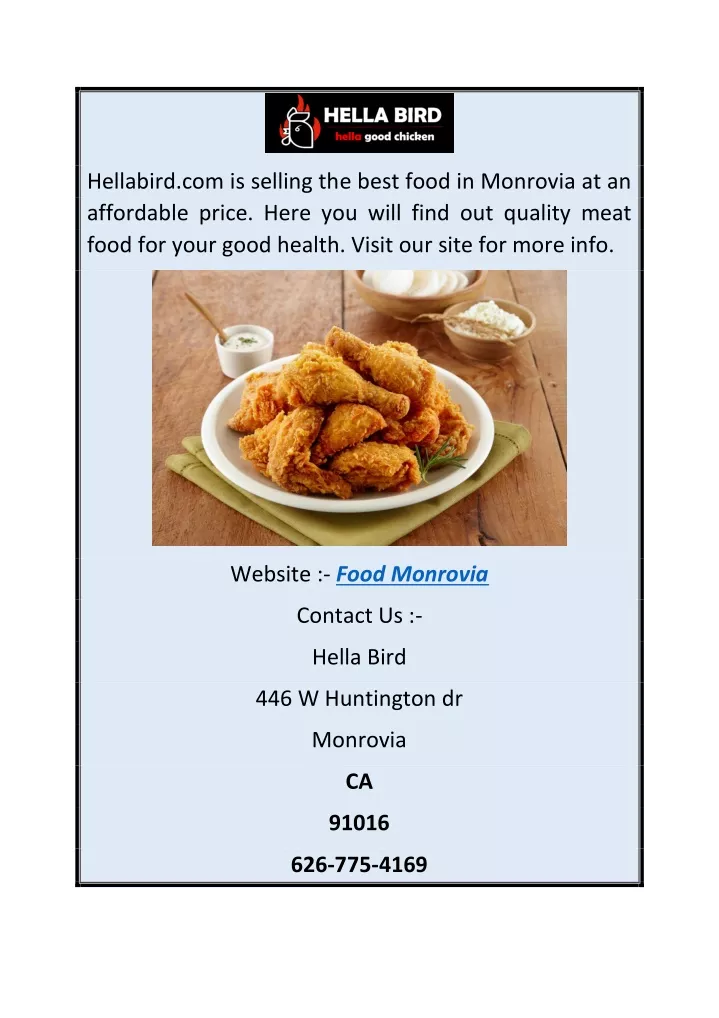 HELLA BIRD
hella good chicken

Hellabird.com is selling the best food in Monrovia at an affordable price. Here you will find out quality meat food for your good health. Visit our site for more info.

Website :- Food Monrovia

Contact Us :-

Hella Bird

446 W Huntington dr

Monrovia

CA

91016

626-775-4169